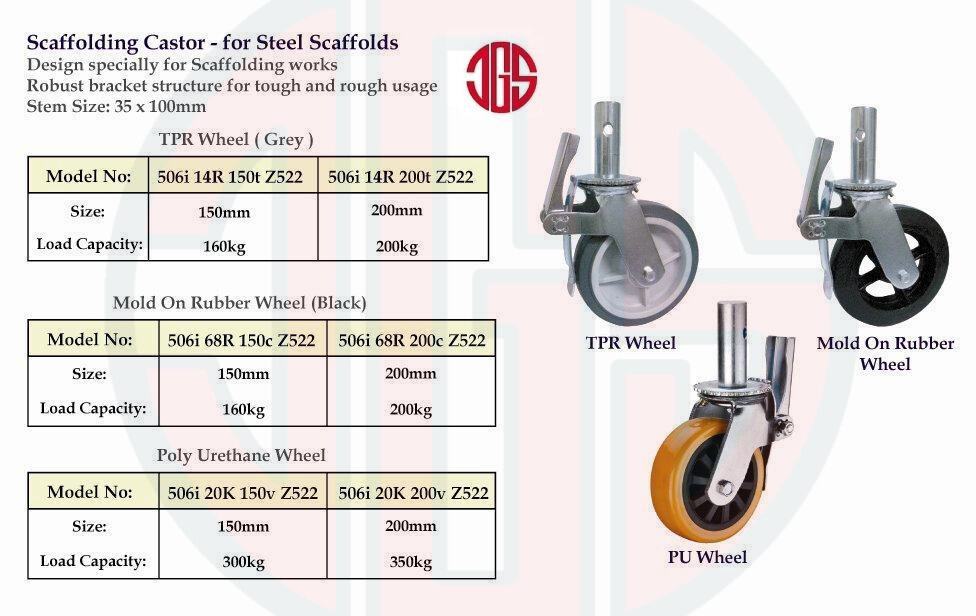 Scaffolding Castor - for Steel Scaffolds
Design specially for Scaffolding works
Robust bracket structure for tough and rough usage
Stem Size: 35 x 100mm

JGS

TPR Wheel ( Grey )

| Model No: | 506i 14R 150t Z522 | 506i 14R 200t Z522 |
|---|---|---|
| Size: | 150mm | 200mm |
| Load Capacity: | 160kg | 200kg |

Mold On Rubber Wheel (Black)

| Model No: | 506i 68R 150c Z522 | 506i 68R 200c Z522 |
|---|---|---|
| Size: | 150mm | 200mm |
| Load Capacity: | 160kg | 200kg |

Poly Urethane Wheel

| Model No: | 506i 20K 150v Z522 | 506i 20K 200v Z522 |
|---|---|---|
| Size: | 150mm | 200mm |
| Load Capacity: | 300kg | 350kg |

TPR Wheel

Mold On Rubber Wheel

PU Wheel